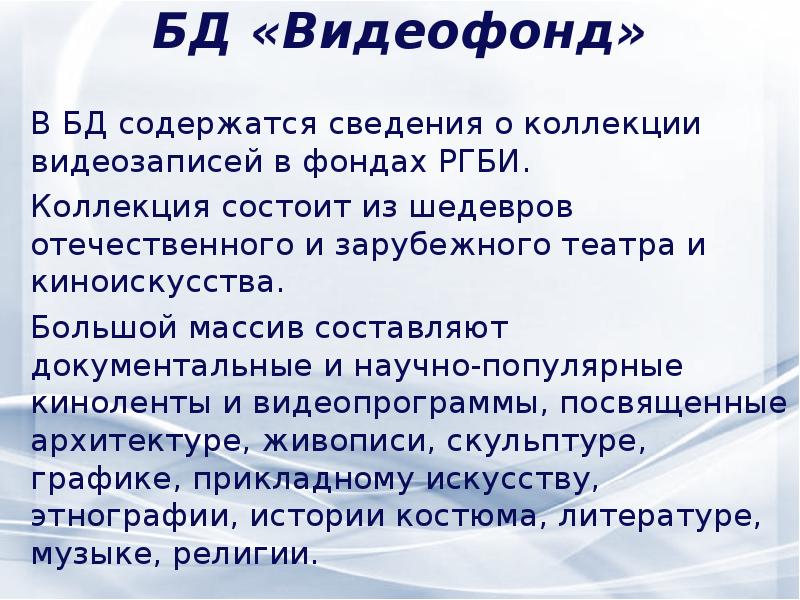 БД «Видеофонд»

В БД содержатся сведения о коллекции видеозаписей в фондах РГБИ.

Коллекция состоит из шедевров отечественного и зарубежного театра и киноискусства.

Большой массив составляют документальные и научно-популярные киноленты и видеопрограммы, посвященные архитектуре, живописи, скульптуре, графике, прикладному искусству, этнографии, истории костюма, литературе, музыке, религии.